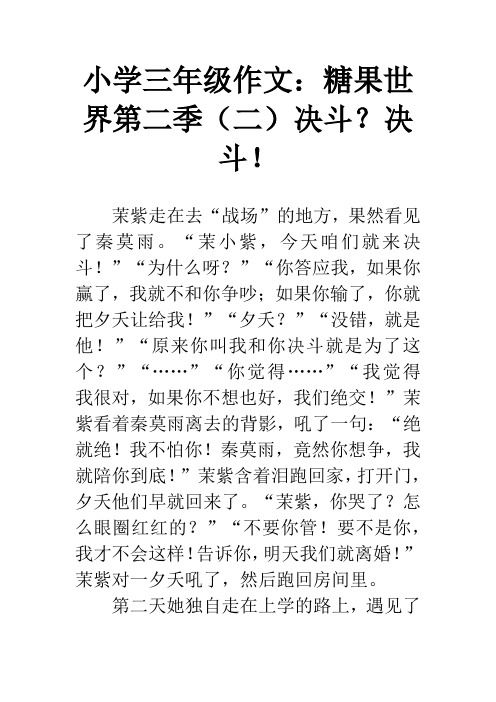 小学三年级作文：糖果世界第二季（二）决斗？决斗！

茉紫走在去“战场”的地方，果然看见了秦莫雨。“茉小紫，今天咱们就来决斗！”“为什么呀？”“你答应我，如果你赢了，我就不和你争吵；如果你输了，你就把夕夭让给我！”“夕夭？”“没错，就是他！”“原来你叫我和你决斗就是为了这个？”“……”“你觉得……”“我觉得我很对，如果你不想也好，我们绝交！”茉紫看着秦莫雨离去的背影，吼了一句：“绝就绝！我不怕你！秦莫雨，竟然你想争，我就陪你到底！”茉紫含着泪跑回家，打开门，夕夭他们早就回来了。“茉紫，你哭了？怎么眼圈红红的？”“不要你管！要不是你，我才不会这样！告诉你，明天我们就离婚！”茉紫对一夕夭吼了，然后跑回房间里。

第二天她独自走在上学的路上，遇见了